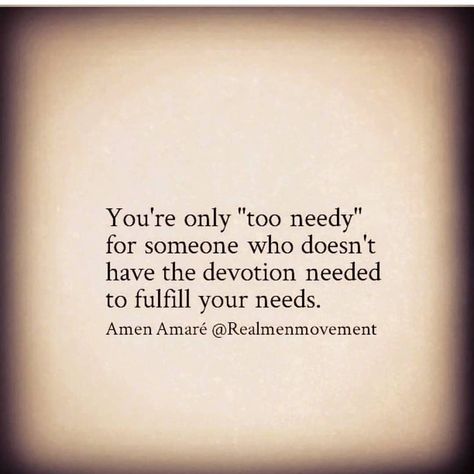 You're only "too needy" for someone who doesn't have the devotion needed to fulfill your needs.

Amen Amaré @Realmenmovement